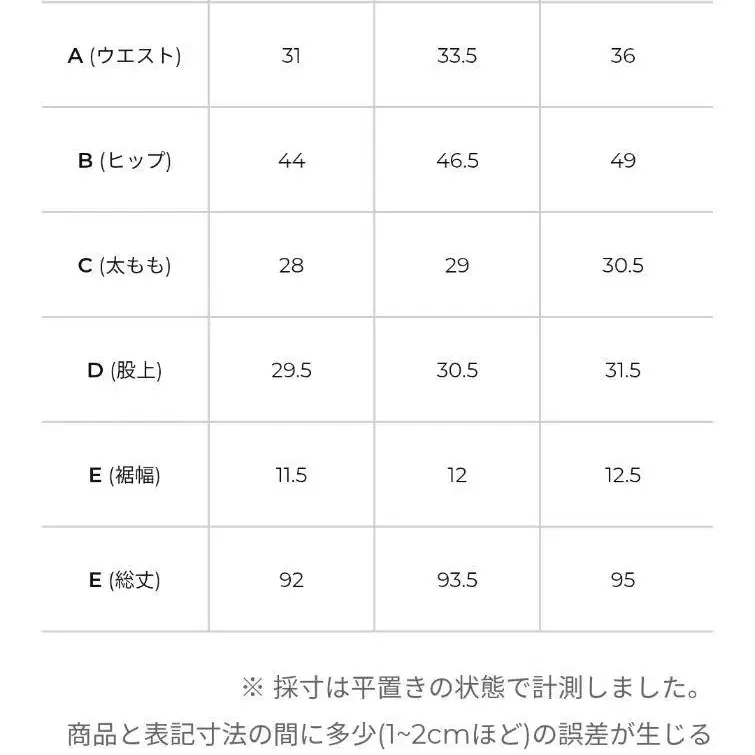 | A (ウエスト) | 31 | 33.5 | 36 |
|---|---|---|---|
| B (ヒップ) | 44 | 46.5 | 49 |
| C (太もも) | 28 | 29 | 30.5 |
| D (股上) | 29.5 | 30.5 | 31.5 |
| E (裾幅) | 11.5 | 12 | 12.5 |
| E (総丈) | 92 | 93.5 | 95 |

※ 採寸は平置きの状態で計測しました。

商品と表記寸法の間に多少(1~2cmほど)の誤差が生じる